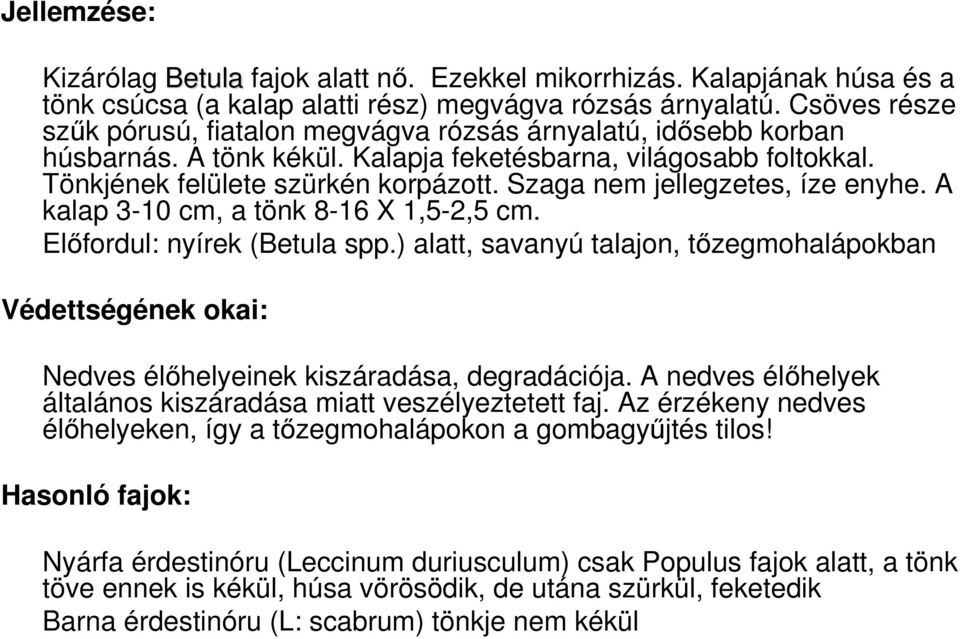 Jellemzése:

Kizárólag Betula fajok alatt nő. Ezekkel mikorrhizás. Kalapjának húsa és a tönk csúcsa (a kalap alatti rész) megvágva rózsás árnyalatú. Csöves része szűk pórusú, fiatalon megvágva rózsás árnyalatú, idősebb korban húsbarnás. A tönk kékül. Kalapja feketésbarna, világosabb foltokkal. Tönkjének felülete szürkén korpázott. Szaga nem jellegzetes, íze enyhe. A kalap 3-10 cm, a tönk 8-16 X 1,5-2,5 cm.

Előfordul: nyírek (Betula spp.) alatt, savanyú talajon, tőzegmohalápokban

Védettségének okai:

Nedves élőhelyeinek kiszáradása, degradációja. A nedves élőhelyek általános kiszáradása miatt veszélyeztetett faj. Az érzékeny nedves élőhelyeken, így a tőzegmohalápokon a gombagyűjtés tilos!

Hasonló fajok:

Nyárfa érdestinóru (Leccinum duriusculum) csak Populus fajok alatt, a tönk töve ennek is kékül, húsa vörösödik, de utána szürkül, feketedik

Barna érdestinóru (L: scabrum) tönkje nem kékül